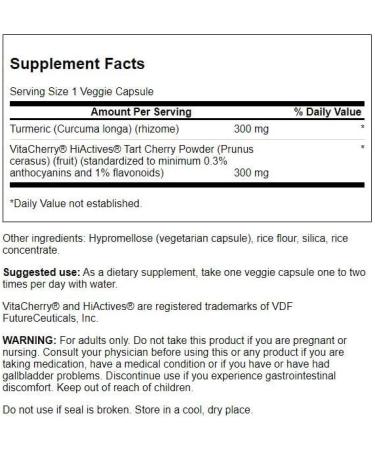 Supplement Facts

Serving Size 1 Veggie Capsule

| Amount Per Serving | | % Daily Value |
|---|---|---|
| Turmeric (Curcuma longa) (rhizome) | 300 mg | * |
| VitaCherry® HiActives® Tart Cherry Powder (Prunus cerasus) (fruit) (standardized to minimum 0.3% anthocyanins and 1% flavonoids) | 300 mg | * |

*Daily Value not established.

Other ingredients: Hypromellose (vegetarian capsule), rice flour, silica, rice concentrate.

Suggested use: As a dietary supplement, take one veggie capsule one to two times per day with water.

VitaCherry® and HiActives® are registered trademarks of VDF FutureCeuticals, Inc.

WARNING: For adults only. Do not take this product if you are pregnant or nursing. Consult your physician before using this or any product if you are taking medication, have a medical condition or if you have or have had gallbladder problems. Discontinue use if you experience gastrointestinal discomfort. Keep out of reach of children.

Do not use if seal is broken. Store in a cool, dry place.